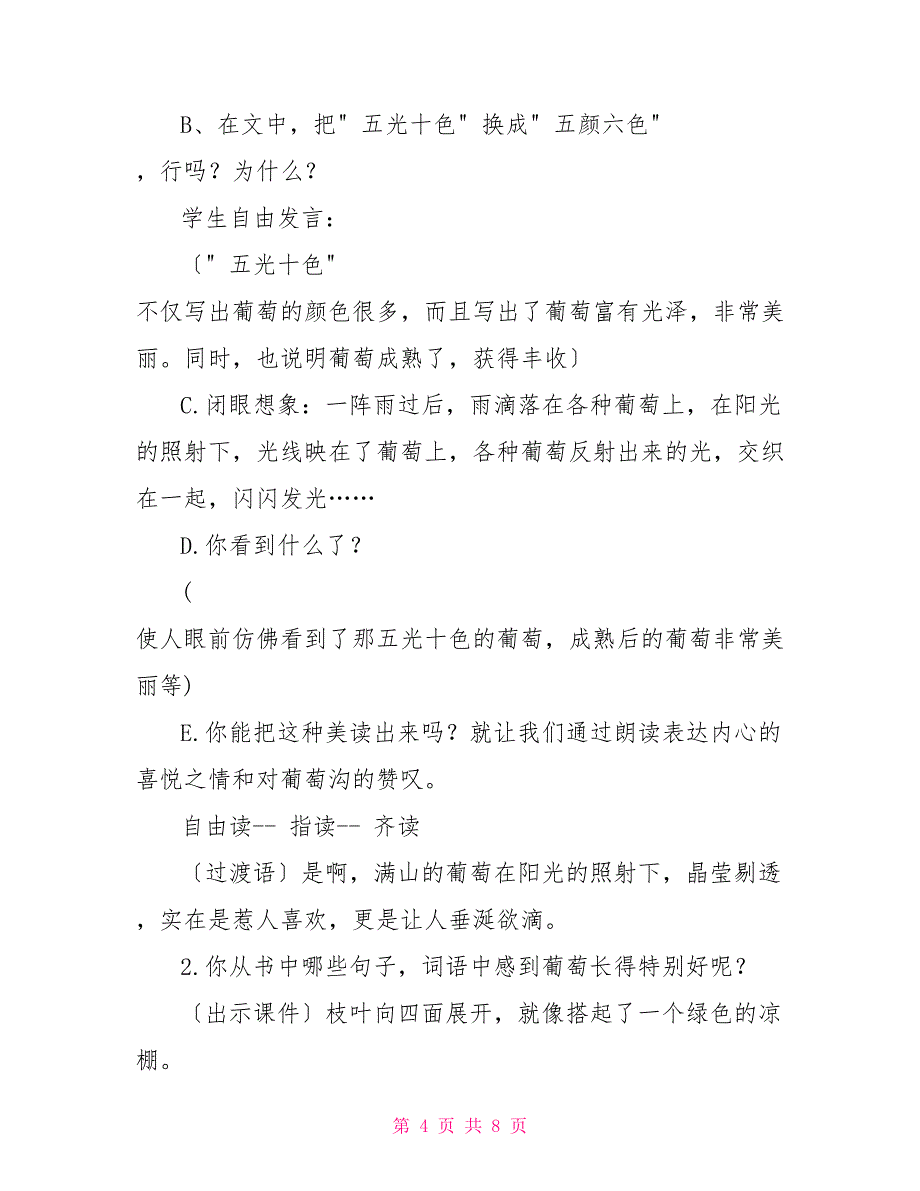 B、在文中，把"五光十色"换成"五颜六色"，行吗？为什么？

学生自由发言：

〔"五光十色"不仅写出葡萄的颜色很多，而且写出了葡萄富有光泽，非常美丽。同时，也说明葡萄成熟了，获得丰收〕

C.闭眼想象：一阵雨过后，雨滴落在各种葡萄上，在阳光的照射下，光线映在了葡萄上，各种葡萄反射出来的光，交织在一起，闪闪发光……

D.你看到什么了？

（使人眼前仿佛看到了那五光十色的葡萄，成熟后的葡萄非常美丽等）

E.你能把这种美读出来吗？就让我们通过朗读表达内心的喜悦之情和对葡萄沟的赞叹。

自由读-- 指读-- 齐读

〔过渡语〕是啊，满山的葡萄在阳光的照射下，晶莹剔透，实在是惹人喜欢，更是让人垂涎欲滴。

2.你从书中哪些句子，词语中感到葡萄长得特别好呢？

〔出示课件〕枝叶向四面展开，就像搭起了一个绿色的凉棚。

第 4 页 共 8 页